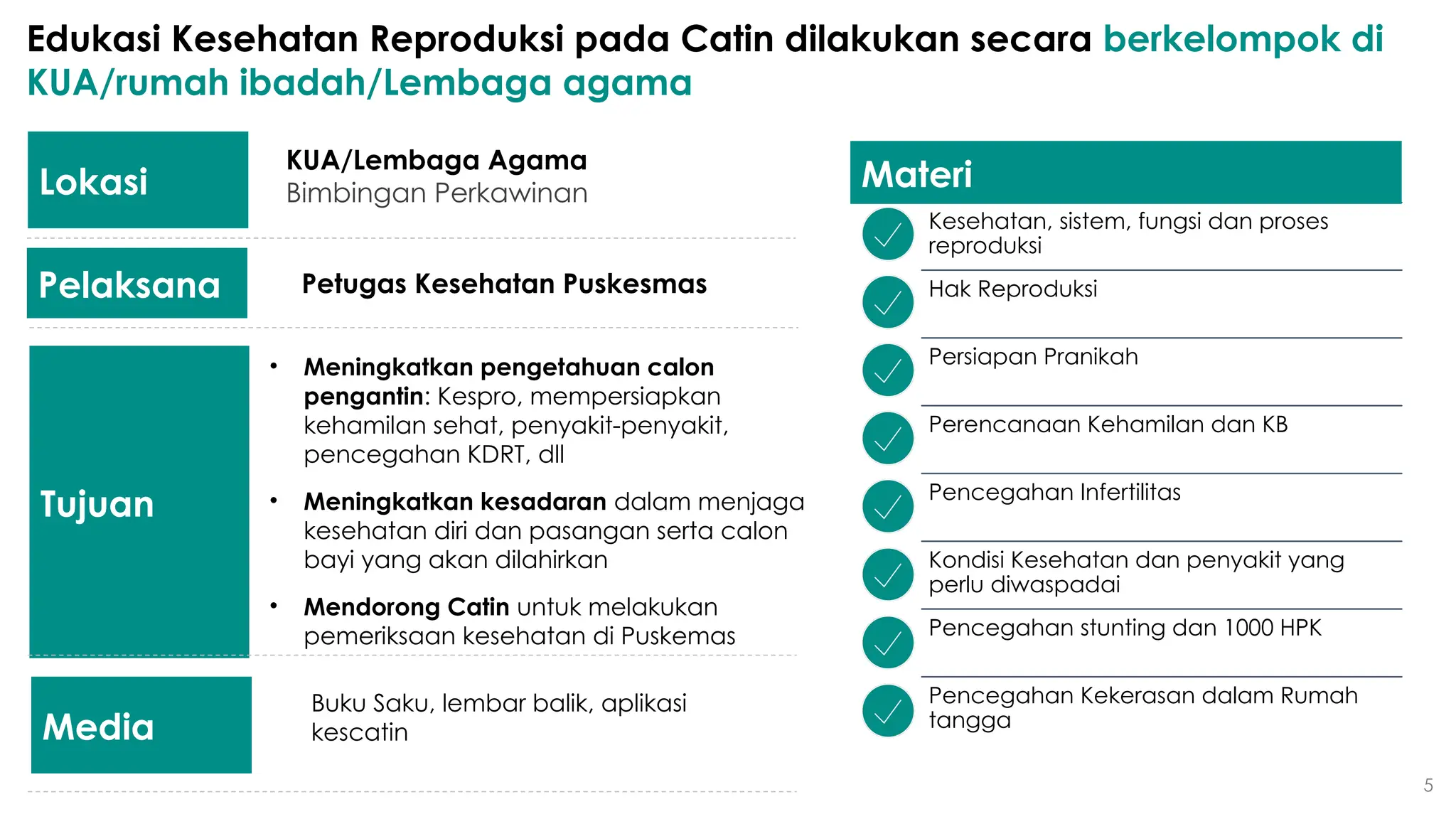 Edukasi Kesehatan Reproduksi pada Catin dilakukan secara berkelompok di KUA/rumah ibadah/Lembaga agama

Lokasi

KUA/Lembaga Agama
Bimbingan Perkawinan

Pelaksana

Petugas Kesehatan Puskesmas

Tujuan

• Meningkatkan pengetahuan calon pengantin: Kespro, mempersiapkan kehamilan sehat, penyakit-penyakit, pencegahan KDRT, dll

• Meningkatkan kesadaran dalam menjaga kesehatan diri dan pasangan serta calon bayi yang akan dilahirkan

• Mendorong Catin untuk melakukan pemeriksaan kesehatan di Puskemas

Media

Buku Saku, lembar balik, aplikasi kescatin

Materi

Kesehatan, sistem, fungsi dan proses reproduksi

Hak Reproduksi

Persiapan Pranikah

Perencanaan Kehamilan dan KB

Pencegahan Infertilitas

Kondisi Kesehatan dan penyakit yang perlu diwaspadai

Pencegahan stunting dan 1000 HPK

Pencegahan Kekerasan dalam Rumah tangga

5